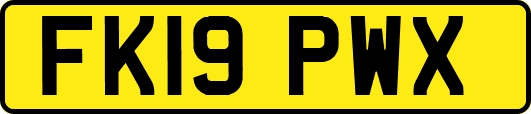 FK19 PWX